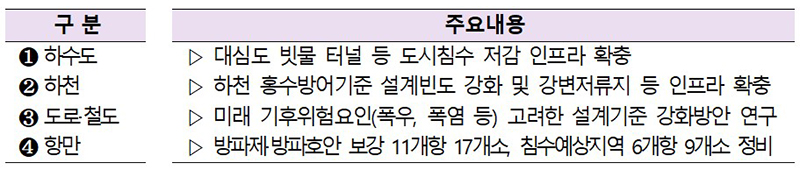 | 구 분 | 주요내용 |
|---|---|
| ❶ 하수도 | ▷ 대심도 빗물 터널 등 도시침수 저감 인프라 확충 |
| ❷ 하천 | ▷ 하천 홍수방어기준 설계빈도 강화 및 강변저류지 등 인프라 확충 |
| ❸ 도로·철도 | ▷ 미래 기후위험요인(폭우, 폭염 등) 고려한 설계기준 강화방안 연구 |
| ❹ 항만 | ▷ 방파제·방파호안 보강 11개항 17개소, 침수예상지역 6개항 9개소 정비 |